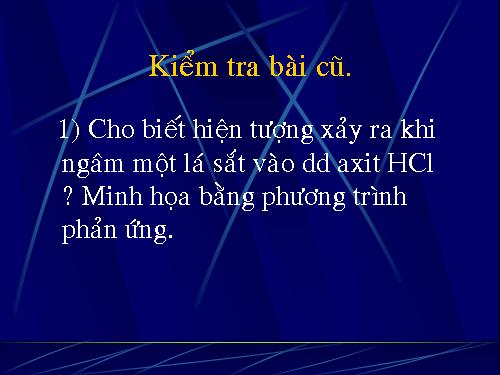 Kiểm tra bài cũ.

1) Cho biết hiện tượng xảy ra khi ngâm một lá sắt vào dd axit HCl ? Minh họa bằng phương trình phản ứng.